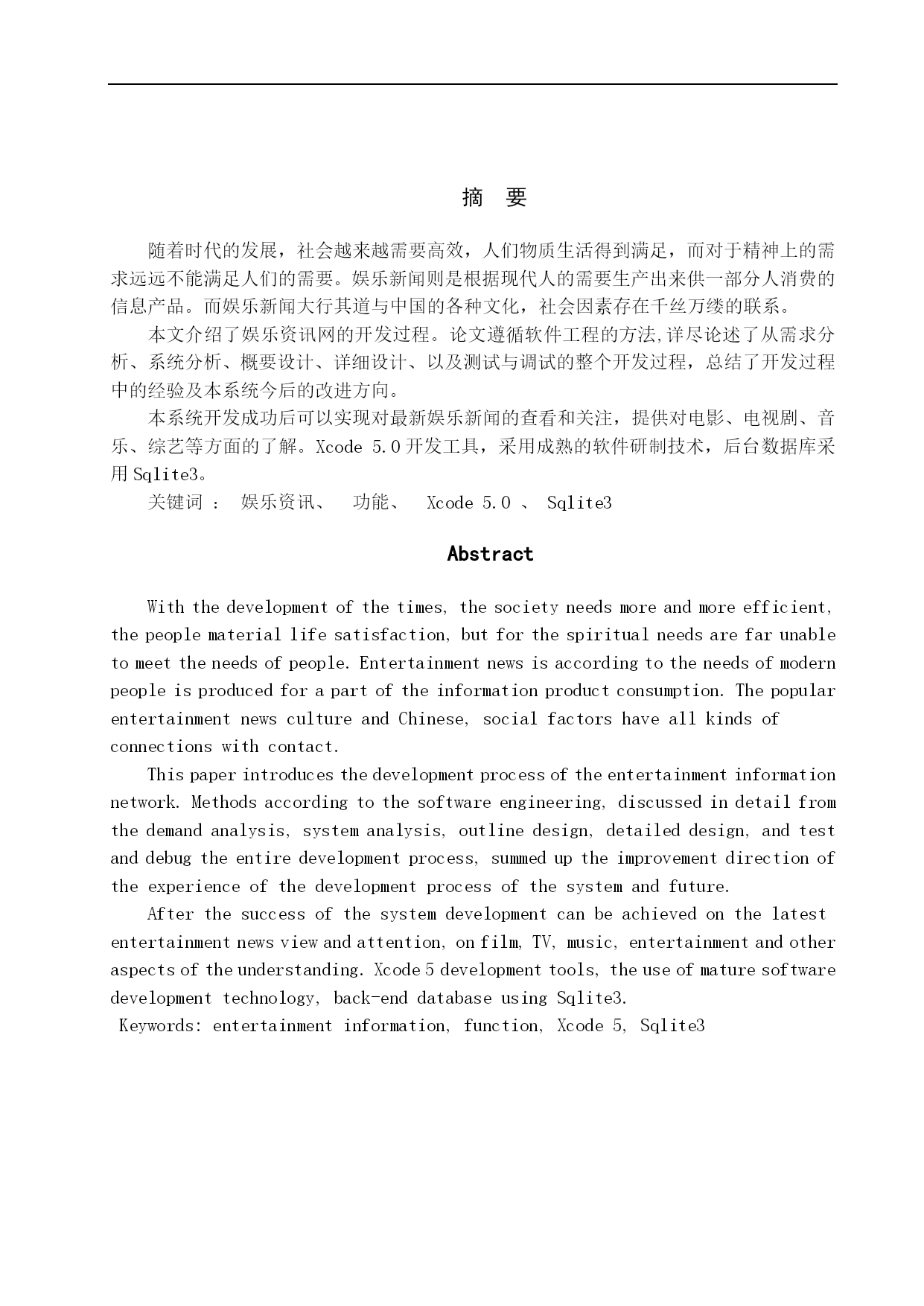 摘　要

随着时代的发展，社会越来越需要高效，人们物质生活得到满足，而对于精神上的需求远远不能满足人们的需要。娱乐新闻则是根据现代人的需要生产出来供一部分人消费的信息产品。而娱乐新闻大行其道与中国的各种文化，社会因素存在千丝万缕的联系。

本文介绍了娱乐资讯网的开发过程。论文遵循软件工程的方法,详尽论述了从需求分析、系统分析、概要设计、详细设计、以及测试与调试的整个开发过程，总结了开发过程中的经验及本系统今后的改进方向。

本系统开发成功后可以实现对最新娱乐新闻的查看和关注，提供对电影、电视剧、音乐、综艺等方面的了解。Xcode 5.0 开发工具，采用成熟的软件研制技术，后台数据库采用 Sqlite3。

关键词 ： 娱乐资讯、 功能、 Xcode 5.0 、 Sqlite3

Abstract

With the development of the times, the society needs more and more efficient, the people material life satisfaction, but for the spiritual needs are far unable to meet the needs of people. Entertainment news is according to the needs of modern people is produced for a part of the information product consumption. The popular entertainment news culture and Chinese, social factors have all kinds of connections with contact.

This paper introduces the development process of the entertainment information network. Methods according to the software engineering, discussed in detail from the demand analysis, system analysis, outline design, detailed design, and test and debug the entire development process, summed up the improvement direction of the experience of the development process of the system and future.

After the success of the system development can be achieved on the latest entertainment news view and attention, on film, TV, music, entertainment and other aspects of the understanding. Xcode 5 development tools, the use of mature software development technology, back-end database using Sqlite3.

Keywords: entertainment information, function, Xcode 5, Sqlite3